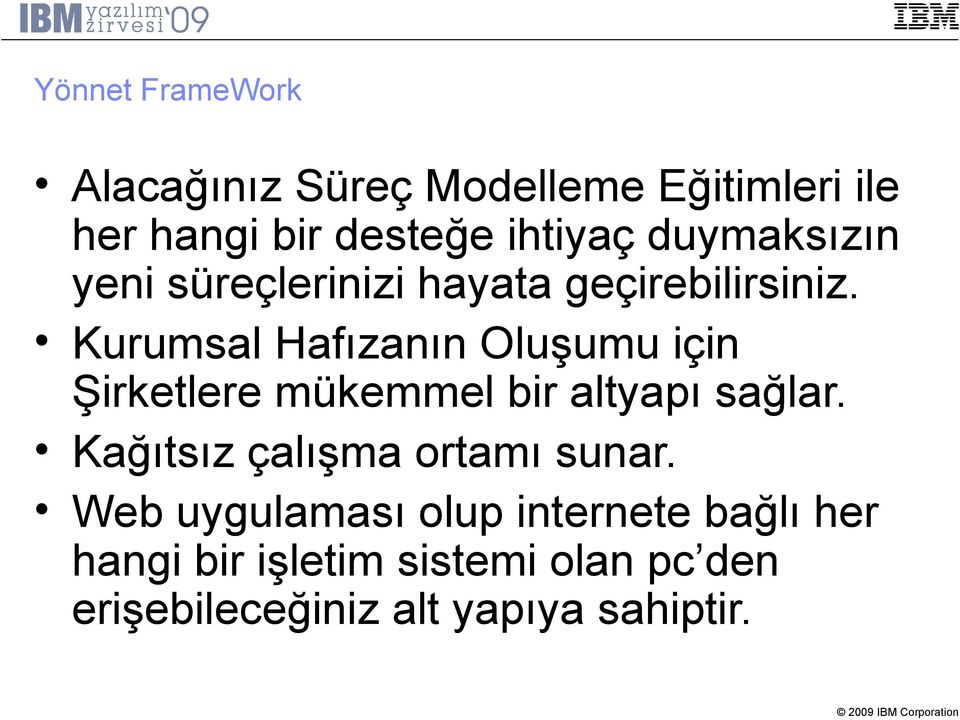 IBM yazılım zirvesi '09

IBM

Yönnet FrameWork

• Alacağınız Süreç Modelleme Eğitimleri ile her hangi bir desteğe ihtiyaç duymaksızın yeni süreçlerinizi hayata geçirebilirsiniz.
• Kurumsal Hafızanın Oluşumu için Şirketlere mükemmel bir altyapı sağlar.
• Kağıtsız çalışma ortamı sunar.
• Web uygulaması olup internete bağlı her hangi bir işletim sistemi olan pc'den erişebileceğiniz alt yapıya sahiptir.

© 2009 IBM Corporation